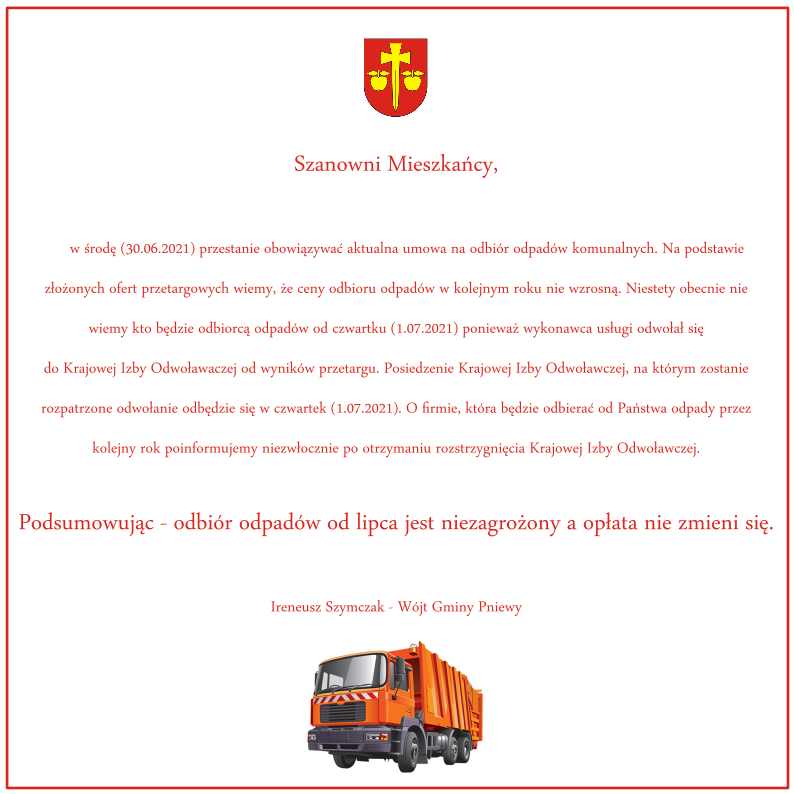 Szanowni Mieszkańcy,

w środę (30.06.2021) przestanie obowiązywać aktualna umowa na odbiór odpadów komunalnych. Na podstawie złożonych ofert przetargowych wiemy, że ceny odbioru odpadów w kolejnym roku nie wzrosną. Niestety obecnie nie wiemy kto będzie odbiorcą odpadów od czwartku (1.07.2021) ponieważ wykonawca usługi odwołał się do Krajowej Izby Odwoławaczej od wyników przetargu. Posiedzenie Krajowej Izby Odwoławczej, na którym zostanie rozpatrzone odwołanie odbędzie się w czwartek (1.07.2021). O firmie, która będzie odbierać od Państwa odpady przez kolejny rok poinformujemy niezwłocznie po otrzymaniu rozstrzygnięcia Krajowej Izby Odwoławczej.

Podsumowując - odbiór odpadów od lipca jest niezagrożony a opłata nie zmieni się.

Ireneusz Szymczak - Wójt Gminy Pniewy